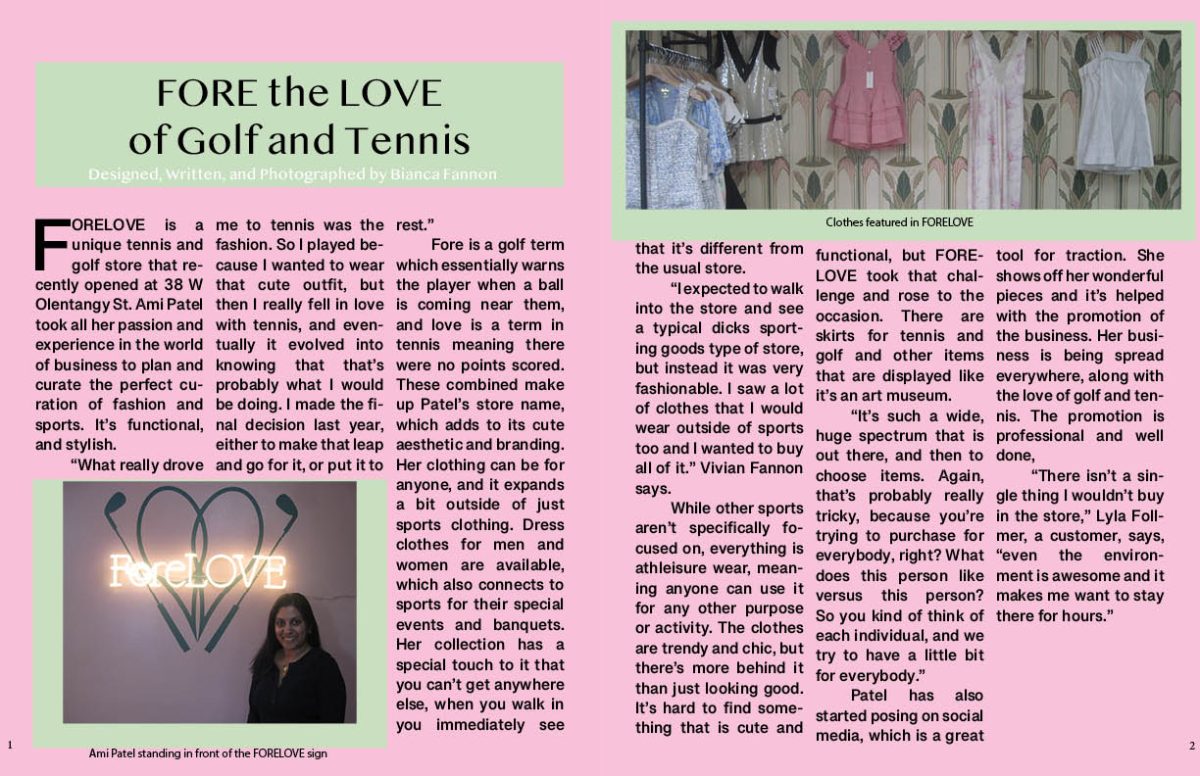 FORE the LOVE of Golf and Tennis

Designed, Written, and Photographed by Bianca Fannon

FORELOVE is a unique tennis and golf store that recently opened at 38 W Olentangy St. Ami Patel took all her passion and experience in the world of business to plan and curate the perfect curation of fashion and sports. It's functional, and stylish.

"What really drove me to tennis was the fashion. So I played because I wanted to wear that cute outfit, but then I really fell in love with tennis, and eventually it evolved into knowing that that's probably what I would be doing. I made the final decision last year, either to make that leap and go for it, or put it to rest."

Fore is a golf term which essentially warns the player when a ball is coming near them, and love is a term in tennis meaning there were no points scored. These combined make up Patel's store name, which adds to its cute aesthetic and branding. Her clothing can be for anyone, and it expands a bit outside of just sports clothing. Dress clothes for men and women are available, which also connects to sports for their special events and banquets. Her collection has a special touch to it that you can't get anywhere else, when you walk in you immediately see

ForeLOVE

Ami Patel standing in front of the FORELOVE sign

1

Clothes featured in FORELOVE

that it's different from the usual store.

"I expected to walk into the store and see a typical dicks sporting goods type of store, but instead it was very fashionable. I saw a lot of clothes that I would wear outside of sports too and I wanted to buy all of it." Vivian Fannon says.

While other sports aren't specifically focused on, everything is athleisure wear, meaning anyone can use it for any other purpose or activity. The clothes are trendy and chic, but there's more behind it than just looking good. It's hard to find something that is cute and functional, but FORELOVE took that challenge and rose to the occasion. There are skirts for tennis and golf and other items that are displayed like it's an art museum.

"It's such a wide, huge spectrum that is out there, and then to choose items. Again, that's probably really tricky, because you're trying to purchase for everybody, right? What does this person like versus this person? So you kind of think of each individual, and we try to have a little bit for everybody."

Patel has also started posing on social media, which is a great tool for traction. She shows off her wonderful pieces and it's helped with the promotion of the business. Her business is being spread everywhere, along with the love of golf and tennis. The promotion is professional and well done,

"There isn't a single thing I wouldn't buy in the store," Lyla Follmer, a customer, says, "even the environment is awesome and it makes me want to stay there for hours."

2